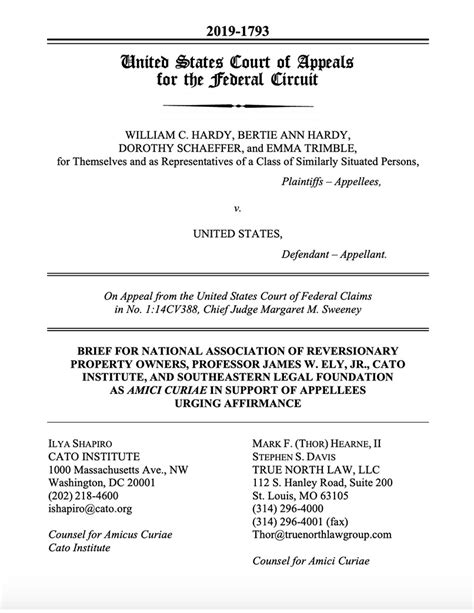 2019-1793

United States Court of Appeals for the Federal Circuit

WILLIAM C. HARDY, BERTIE ANN HARDY, DOROTHY SCHAEFFER, and EMMA TRIMBLE, for Themselves and as Representatives of a Class of Similarly Situated Persons,

Plaintiffs – Appellees,

v.

UNITED STATES,

Defendant – Appellant.

On Appeal from the United States Court of Federal Claims in No. 1:14CV388, Chief Judge Margaret M. Sweeney

BRIEF FOR NATIONAL ASSOCIATION OF REVERSIONARY PROPERTY OWNERS, PROFESSOR JAMES W. ELY, JR., CATO INSTITUTE, AND SOUTHEASTERN LEGAL FOUNDATION AS AMICI CURIAE IN SUPPORT OF APPELLEES URGING AFFIRMANCE

ILYA SHAPIRO
CATO INSTITUTE
1000 Massachusetts Ave., NW
Washington, DC 20001
(202) 218-4600
ishapiro@cato.org

Counsel for Amicus Curiae
Cato Institute

MARK F. (THOR) HEARNE, II
STEPHEN S. DAVIS
TRUE NORTH LAW, LLC
112 S. Hanley Road, Suite 200
St. Louis, MO 63105
(314) 296-4000
(314) 296-4001 (fax)
Thor@truenorthlawgroup.com

Counsel for Amici Curiae